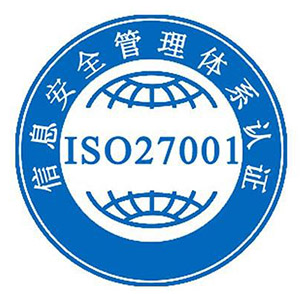 信息安全管理体系认证

ISO27001